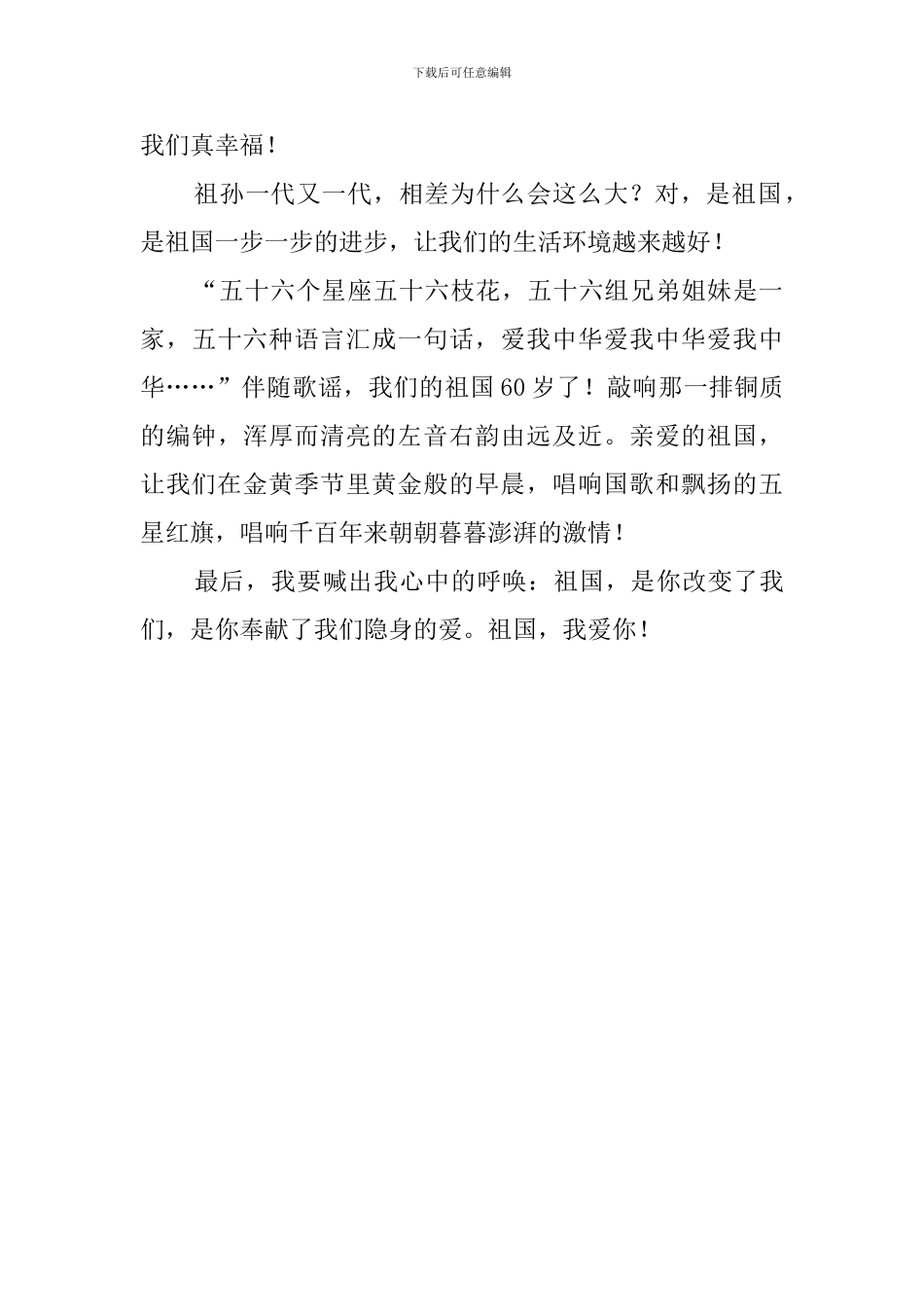 下载后可任意编辑

我们真幸福！

祖孙一代又一代，相差为什么会这么大？对，是祖国，是祖国一步一步的进步，让我们的生活环境越来越好！

“五十六个星座五十六枝花，五十六组兄弟姐妹是一家，五十六种语言汇成一句话，爱我中华爱我中华爱我中华……”伴随歌谣，我们的祖国60岁了！敲响那一排铜质的编钟，浑厚而清亮的左音右韵由远及近。亲爱的祖国，让我们在金黄季节里黄金般的早晨，唱响国歌和飘扬的五星红旗，唱响千百年来朝朝暮暮澎湃的激情！

最后，我要喊出我心中的呼唤：祖国，是你改变了我们，是你奉献了我们隐身的爱。祖国，我爱你！